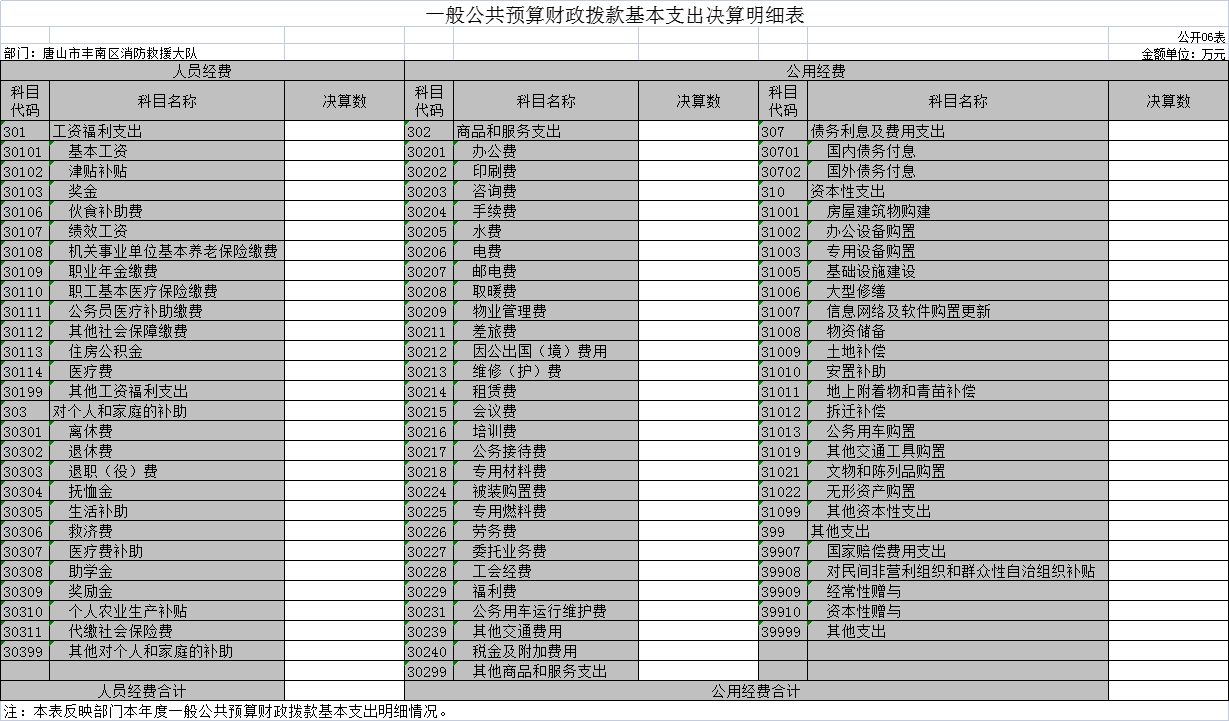 一般公共预算财政拨款基本支出决算明细表

公开06表

部门：唐山市丰南区消防救援大队

金额单位：万元

| 人员经费 | | | 公用经费 | | | | | |
|---|---|---|---|---|---|---|---|---|
| 科目代码 | 科目名称 | 决算数 | 科目代码 | 科目名称 | 决算数 | 科目代码 | 科目名称 | 决算数 |
| 301 | 工资福利支出 | | 302 | 商品和服务支出 | | 307 | 债务利息及费用支出 | |
| 30101 | 基本工资 | | 30201 | 办公费 | | 30701 | 国内债务付息 | |
| 30102 | 津贴补贴 | | 30202 | 印刷费 | | 30702 | 国外债务付息 | |
| 30103 | 奖金 | | 30203 | 咨询费 | | 310 | 资本性支出 | |
| 30106 | 伙食补助费 | | 30204 | 手续费 | | 31001 | 房屋建筑物购建 | |
| 30107 | 绩效工资 | | 30205 | 水费 | | 31002 | 办公设备购置 | |
| 30108 | 机关事业单位基本养老保险缴费 | | 30206 | 电费 | | 31003 | 专用设备购置 | |
| 30109 | 职业年金缴费 | | 30207 | 邮电费 | | 31005 | 基础设施建设 | |
| 30110 | 职工基本医疗保险缴费 | | 30208 | 取暖费 | | 31006 | 大型修缮 | |
| 30111 | 公务员医疗补助缴费 | | 30209 | 物业管理费 | | 31007 | 信息网络及软件购置更新 | |
| 30112 | 其他社会保障缴费 | | 30211 | 差旅费 | | 31008 | 物资储备 | |
| 30113 | 住房公积金 | | 30212 | 因公出国（境）费用 | | 31009 | 土地补偿 | |
| 30114 | 医疗费 | | 30213 | 维修（护）费 | | 31010 | 安置补助 | |
| 30199 | 其他工资福利支出 | | 30214 | 租赁费 | | 31011 | 地上附着物和青苗补偿 | |
| 303 | 对个人和家庭的补助 | | 30215 | 会议费 | | 31012 | 拆迁补偿 | |
| 30301 | 离休费 | | 30216 | 培训费 | | 31013 | 公务用车购置 | |
| 30302 | 退休费 | | 30217 | 公务接待费 | | 31019 | 其他交通工具购置 | |
| 30303 | 退职（役）费 | | 30218 | 专用材料费 | | 31021 | 文物和陈列品购置 | |
| 30304 | 抚恤金 | | 30224 | 被装购置费 | | 31022 | 无形资产购置 | |
| 30305 | 生活补助 | | 30225 | 专用燃料费 | | 31099 | 其他资本性支出 | |
| 30306 | 救济费 | | 30226 | 劳务费 | | 399 | 其他支出 | |
| 30307 | 医疗费补助 | | 30227 | 委托业务费 | | 39907 | 国家赔偿费用支出 | |
| 30308 | 助学金 | | 30228 | 工会经费 | | 39908 | 对民间非营利组织和群众性自治组织补贴 | |
| 30309 | 奖励金 | | 30229 | 福利费 | | 39909 | 经常性赠与 | |
| 30310 | 个人农业生产补贴 | | 30231 | 公务用车运行维护费 | | 39910 | 资本性赠与 | |
| 30311 | 代缴社会保险费 | | 30239 | 其他交通费用 | | 39999 | 其他支出 | |
| 30399 | 其他对个人和家庭的补助 | | 30240 | 税金及附加费用 | | | | |
| | | | 30299 | 其他商品和服务支出 | | | | |
| 人员经费合计 | | | 公用经费合计 | | | | | |

注：本表反映部门本年度一般公共预算财政拨款基本支出明细情况。